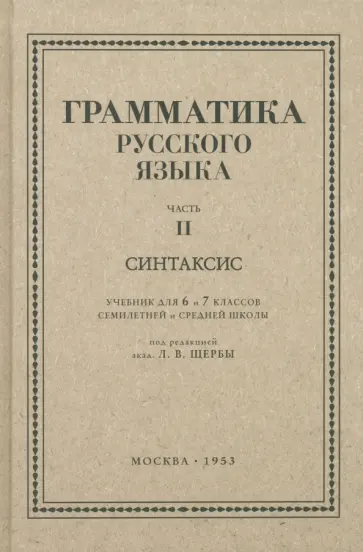 ГРАММАТИКА
РУССКОГО
ЯЗЫКА

ЧАСТЬ
II

СИНТАКСИС

УЧЕБНИК ДЛЯ 6 и 7 КЛАССОВ
СЕМИЛЕТНЕЙ и СРЕДНЕЙ ШКОЛЫ

под редакцией
акад. Л. В. ЩЕРБЫ

МОСКВА · 1953